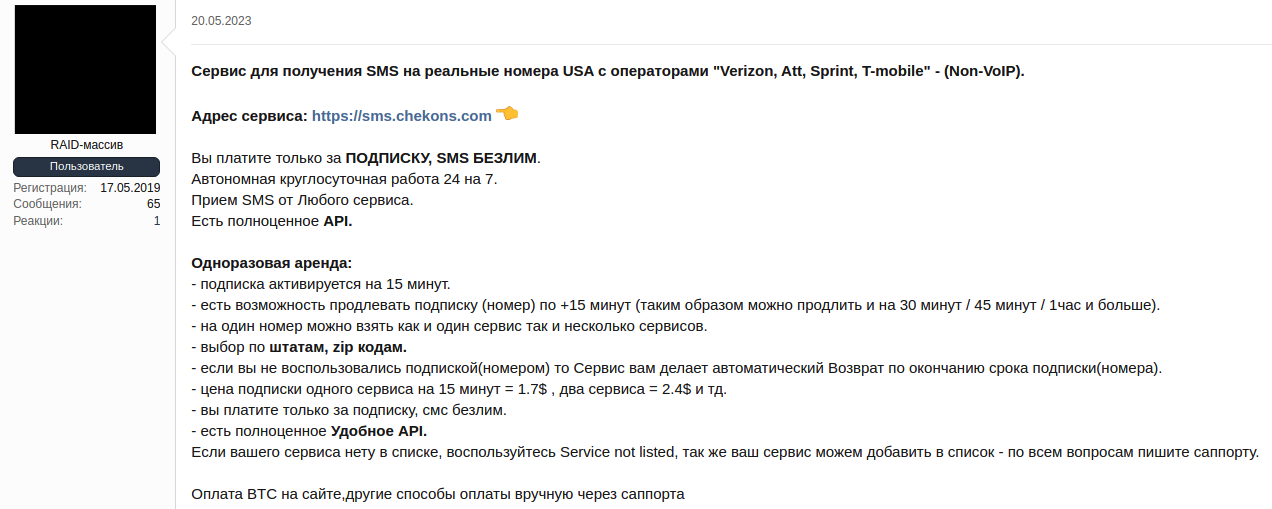 RAID-массив
Пользователь
Регистрация: 17.05.2019
Сообщения: 65
Реакции: 1

20.05.2023

Сервис для получения SMS на реальные номера USA с операторами "Verizon, Att, Sprint, T-mobile" - (Non-VoIP).

Адрес сервиса: https://sms.chekons.com

Вы платите только за ПОДПИСКУ, SMS БЕЗЛИМ.
Автономная круглосуточная работа 24 на 7.
Прием SMS от Любого сервиса.
Есть полноценное API.

Одноразовая аренда:
- подписка активируется на 15 минут.
- есть возможность продлевать подписку (номер) по +15 минут (таким образом можно продлить и на 30 минут / 45 минут / 1час и больше).
- на один номер можно взять как и один сервис так и несколько сервисов.
- выбор по штатам, zip кодам.
- если вы не воспользовались подпиской(номером) то Сервис вам делает автоматический Возврат по окончанию срока подписки(номера).
- цена подписки одного сервиса на 15 минут = 1.7$ , два сервиса = 2.4$ и тд.
- вы платите только за подписку, смс безлим.
- есть полноценное Удобное API.
Если вашего сервиса нету в списке, воспользуйтесь Service not listed, так же ваш сервис можем добавить в список - по всем вопросам пишите саппорту.

Оплата BTC на сайте,другие способы оплаты вручную через саппорта